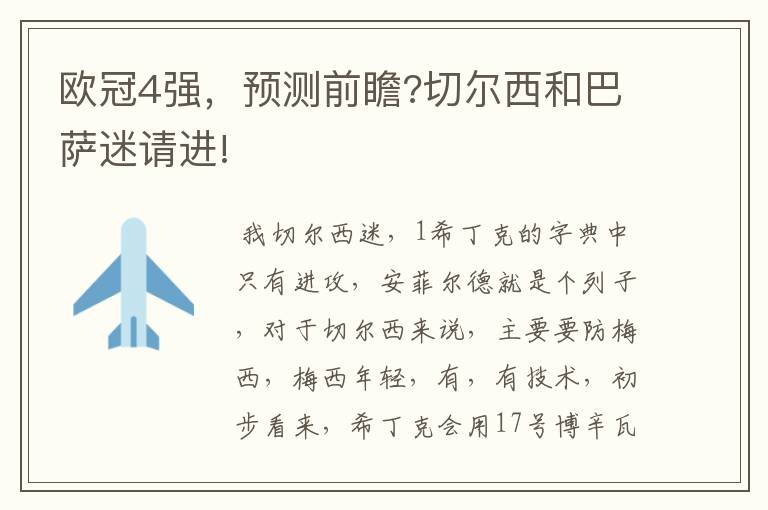 欧冠4强，预测前瞻?切尔西和巴萨迷请进!

我切尔西迷，1希丁克的字典中只有进攻，安菲尔德就是个列子，对于切尔西来说，主要要防梅西，梅西年轻，有，有技术，初步看来，希丁克会用17号博辛瓦